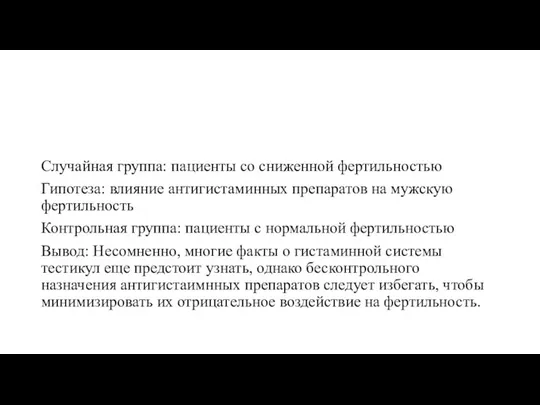 Случайная группа: пациенты со сниженной фертильностью

Гипотеза: влияние антигистаминных препаратов на мужскую фертильность

Контрольная группа: пациенты с нормальной фертильностью

Вывод: Несомненно, многие факты о гистаминной системы тестикул еще предстоит узнать, однако бесконтрольного назначения антигистаимнных препаратов следует избегать, чтобы минимизировать их отрицательное воздействие на фертильность.